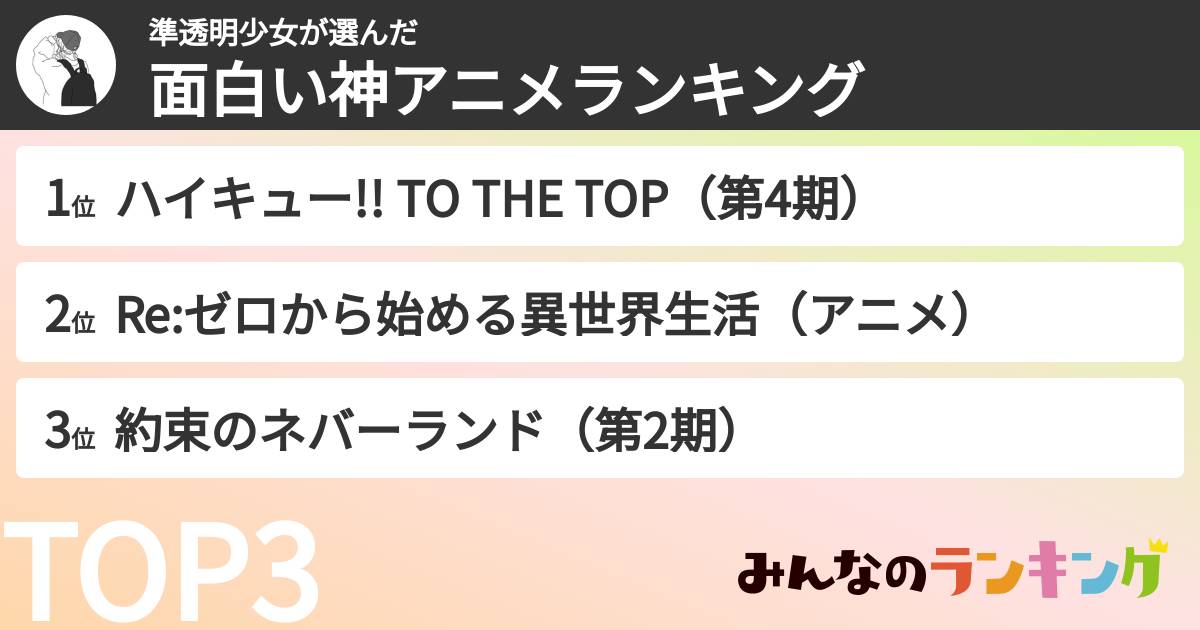 準透明少女が選んだ
面白い神アニメランキング

1位 ハイキュー!! TO THE TOP（第4期）

2位 Re:ゼロから始める異世界生活（アニメ）

3位 約束のネバーランド（第2期）

TOP3

みんなのランキング